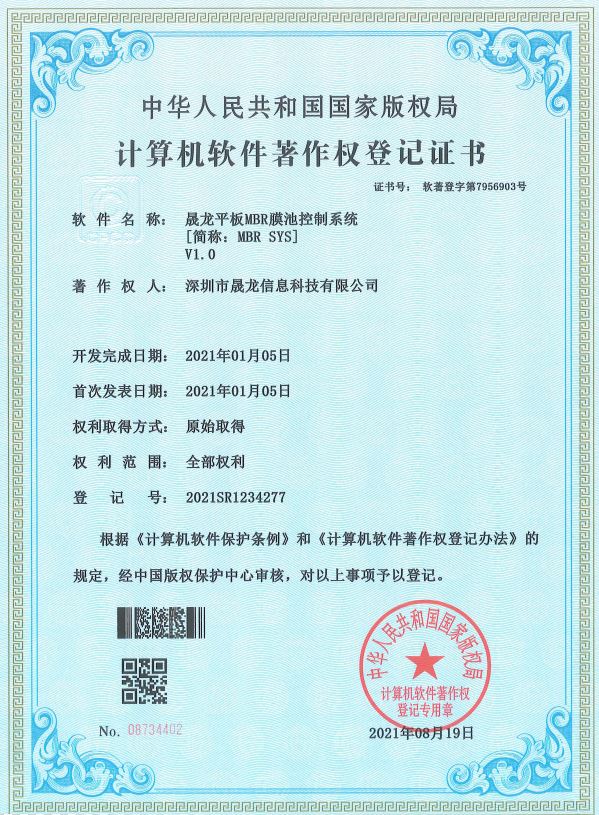 中华人民共和国国家版权局

计算机软件著作权登记证书

证书号： 软著登字第7956903号

软 件 名 称： 晟龙平板MBR膜池控制系统
[简称：MBR SYS]
V1.0

著 作 权 人： 深圳市晟龙信息科技有限公司

开发完成日期： 2021年01月05日

首次发表日期： 2021年01月05日

权利取得方式： 原始取得

权 利 范 围： 全部权利

登 记 号： 2021SR1234277

根据《计算机软件保护条例》和《计算机软件著作权登记办法》的规定，经中国版权保护中心审核，对以上事项予以登记。

中华人民共和国国家版权局
计算机软件著作权
登记专用章

No. 08734402

2021年08月19日